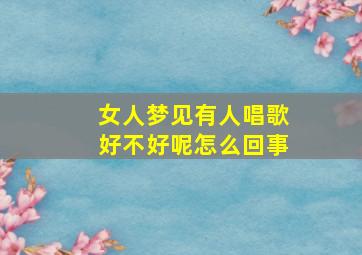 女人梦见有人唱歌
好不好呢怎么回事